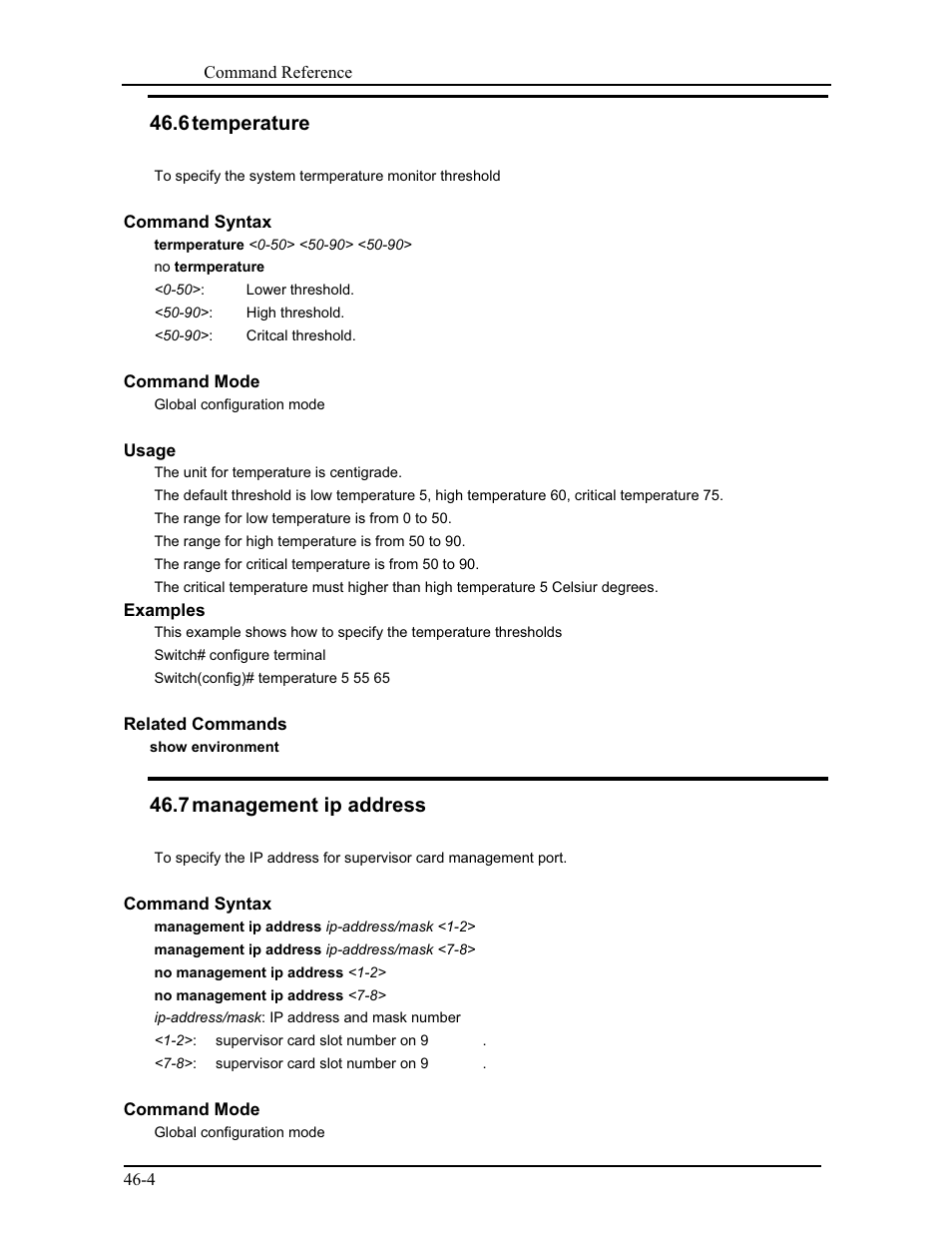 Command Reference

46.6 temperature

To specify the system termperature monitor threshold

Command Syntax

termperature <0-50> <50-90> <50-90>

no termperature

<0-50>: Lower threshold.

<50-90>: High threshold.

<50-90>: Critcal threshold.

Command Mode

Global configuration mode

Usage

The unit for temperature is centigrade.

The default threshold is low temperature 5, high temperature 60, critical temperature 75.

The range for low temperature is from 0 to 50.

The range for high temperature is from 50 to 90.

The range for critical temperature is from 50 to 90.

The critical temperature must higher than high temperature 5 Celsiur degrees.

Examples

This example shows how to specify the temperature thresholds

Switch# configure terminal

Switch(config)# temperature 5 55 65

Related Commands

show environment

46.7 management ip address

To specify the IP address for supervisor card management port.

Command Syntax

management ip address ip-address/mask <1-2>

management ip address ip-address/mask <7-8>

no management ip address <1-2>

no management ip address <7-8>

ip-address/mask: IP address and mask number

<1-2>: supervisor card slot number on 9 .

<7-8>: supervisor card slot number on 9 .

Command Mode

Global configuration mode

46-4